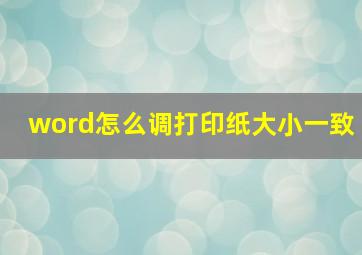 word怎么调打印纸大小一致